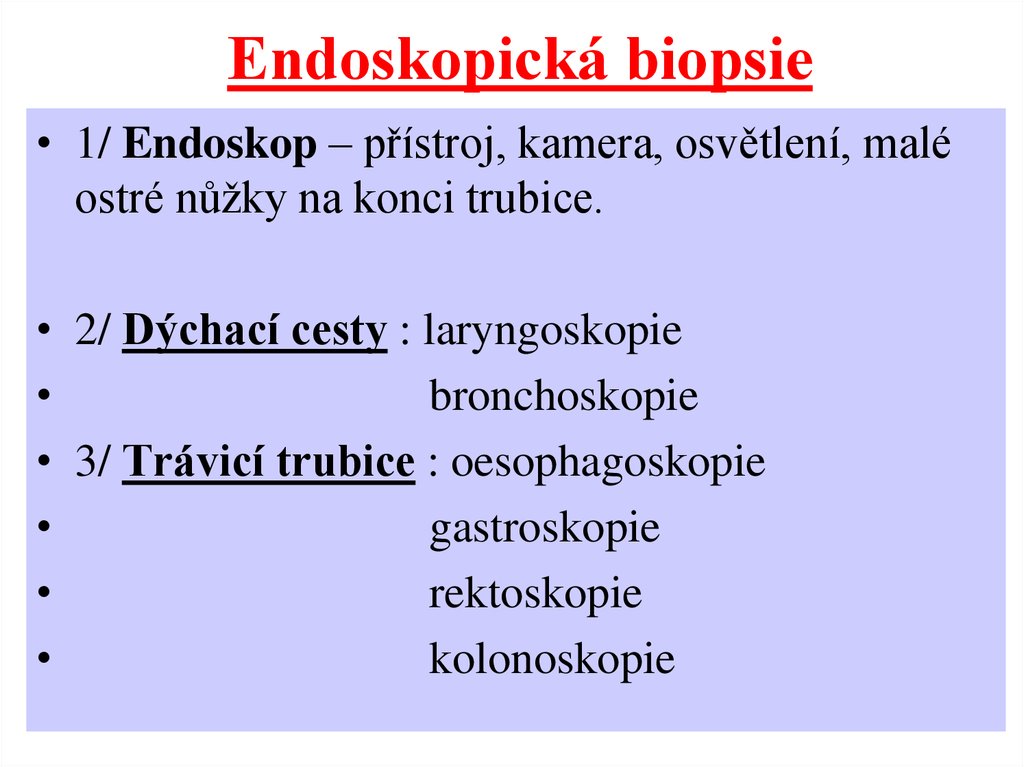 Endoskopická biopsie

• 1/ Endoskop – přístroj, kamera, osvětlení, malé ostré nůžky na konci trubice.

• 2/ Dýchací cesty : laryngoskopie
• bronchoskopie
• 3/ Trávicí trubice : oesophagoskopie
• gastroskopie
• rektoskopie
• kolonoskopie